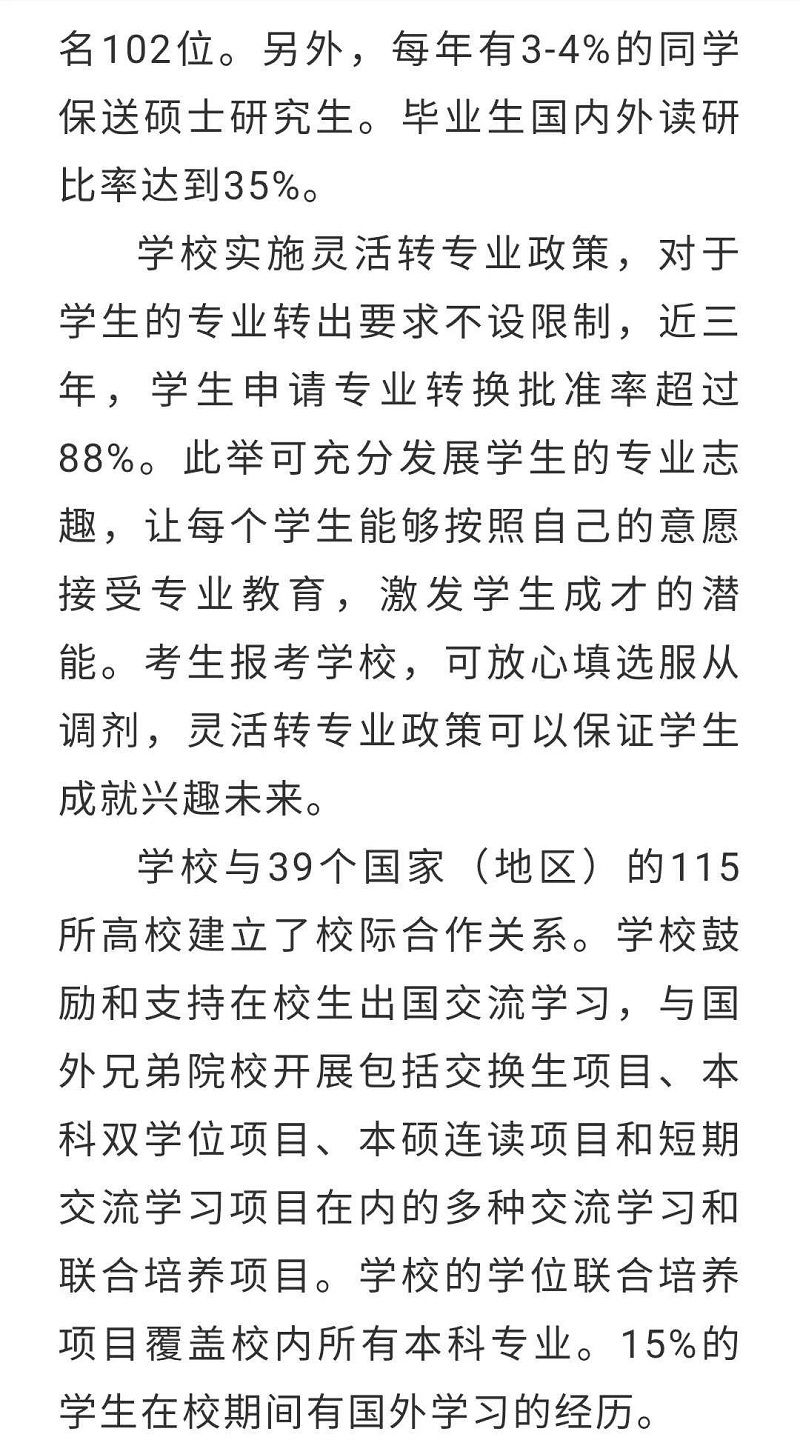 名102位。另外，每年有3-4%的同学保送硕士研究生。毕业生国内外读研比率达到35%。

学校实施灵活转专业政策，对于学生的专业转出要求不设限制，近三年，学生申请专业转换批准率超过88%。此举可充分发展学生的专业志趣，让每个学生能够按照自己的意愿接受专业教育，激发学生成才的潜能。考生报考学校，可放心填选服从调剂，灵活转专业政策可以保证学生成就兴趣未来。

学校与39个国家（地区）的115所高校建立了校际合作关系。学校鼓励和支持在校生出国交流学习，与国外兄弟院校开展包括交换生项目、本科双学位项目、本硕连读项目和短期交流学习项目在内的多种交流学习和联合培养项目。学校的学位联合培养项目覆盖校内所有本科专业。15%的学生在校期间有国外学习的经历。